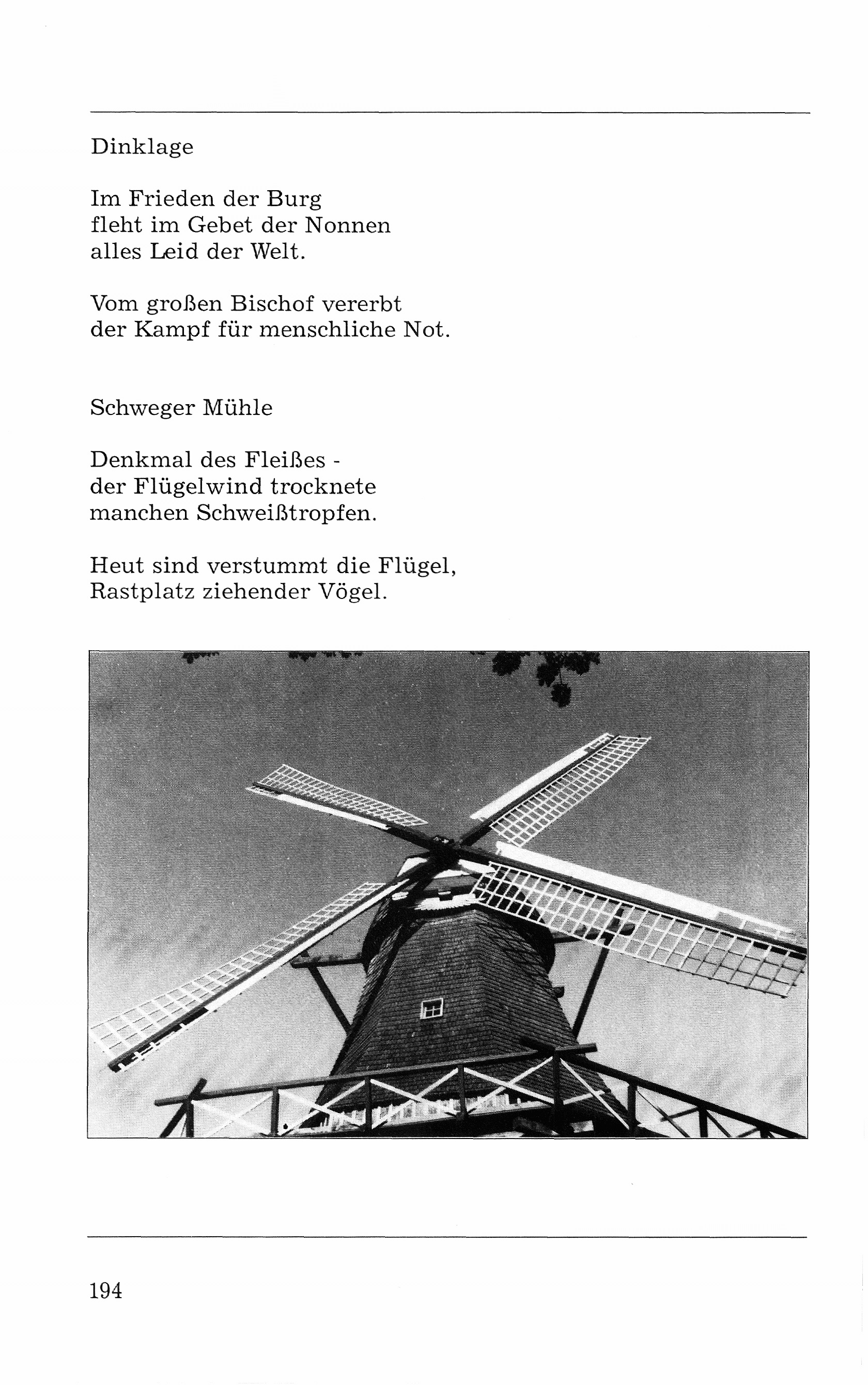 Dinklage

Im Frieden der Burg
fleht im Gebet der Nonnen
alles Leid der Welt.

Vom großen Bischof vererbt
der Kampf für menschliche Not.

Schweger Mühle

Denkmal des Fleißes -
der Flügelwind trocknete
manchen Schweißtropfen.

Heut sind verstummt die Flügel,
Rastplatz ziehender Vögel.

194